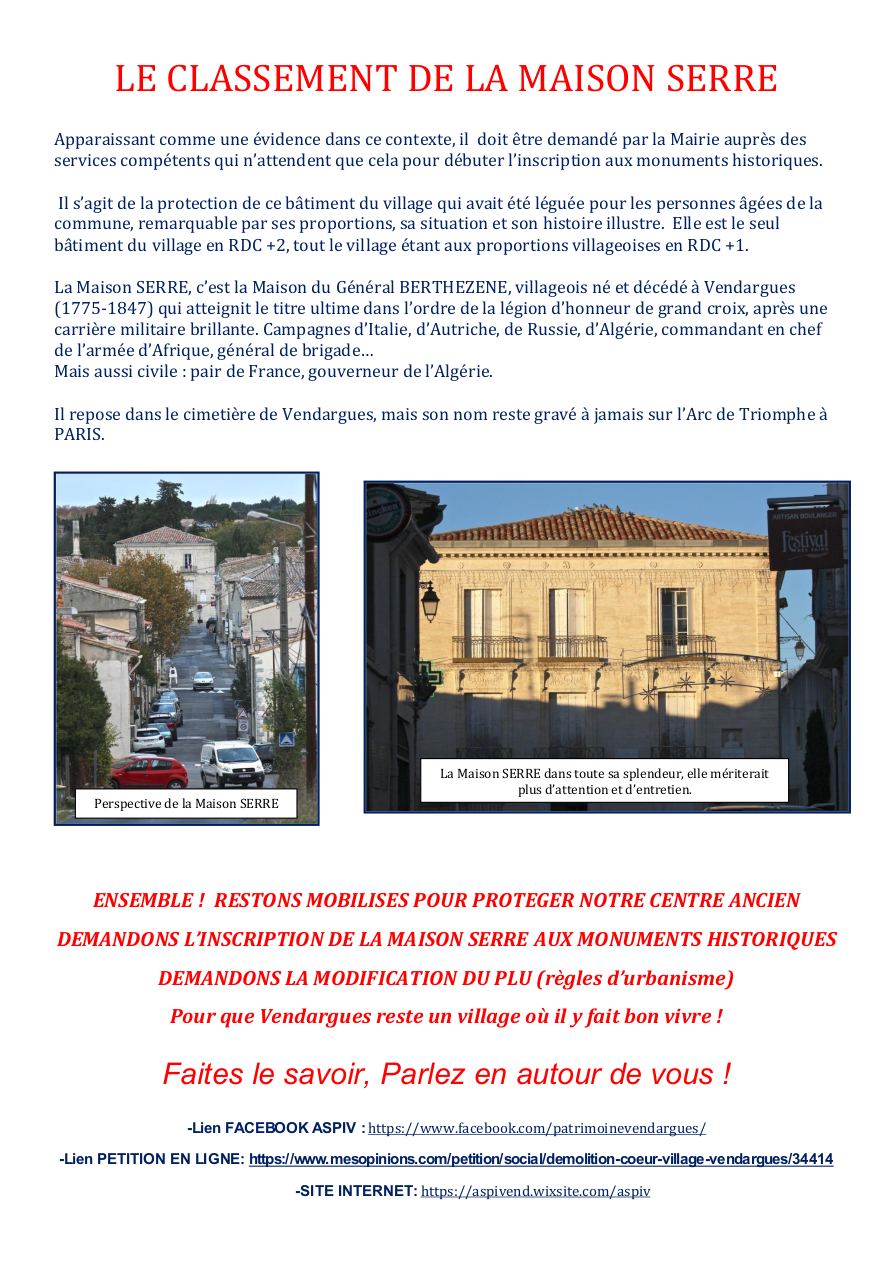 LE CLASSEMENT DE LA MAISON SERRE

Apparaissant comme une évidence dans ce contexte, il doit être demandé par la Mairie auprès des services compétents qui n'attendent que cela pour débuter l'inscription aux monuments historiques.

Il s'agit de la protection de ce bâtiment du village qui avait été léguée pour les personnes âgées de la commune, remarquable par ses proportions, sa situation et son histoire illustre. Elle est le seul bâtiment du village en RDC +2, tout le village étant aux proportions villageoises en RDC +1.

La Maison SERRE, c'est la Maison du Général BERTHEZENE, villageois né et décédé à Vendargues (1775-1847) qui atteignit le titre ultime dans l'ordre de la légion d'honneur de grand croix, après une carrière militaire brillante. Campagnes d'Italie, d'Autriche, de Russie, d'Algérie, commandant en chef de l'armée d'Afrique, général de brigade…
Mais aussi civile : pair de France, gouverneur de l'Algérie.

Il repose dans le cimetière de Vendargues, mais son nom reste gravé à jamais sur l'Arc de Triomphe à PARIS.

Perspective de la Maison SERRE

ARTISAN BOULANGER
Festival

La Maison SERRE dans toute sa splendeur, elle mériterait plus d'attention et d'entretien.

ENSEMBLE ! RESTONS MOBILISES POUR PROTEGER NOTRE CENTRE ANCIEN
DEMANDONS L'INSCRIPTION DE LA MAISON SERRE AUX MONUMENTS HISTORIQUES
DEMANDONS LA MODIFICATION DU PLU (règles d'urbanisme)
Pour que Vendargues reste un village où il y fait bon vivre !

Faites le savoir, Parlez en autour de vous !

-Lien FACEBOOK ASPIV : https://www.facebook.com/patrimoinevendargues/
-Lien PETITION EN LIGNE: https://www.mesopinions.com/petition/social/demolition-coeur-village-vendargues/34414
-SITE INTERNET: https://aspivend.wixsite.com/aspiv